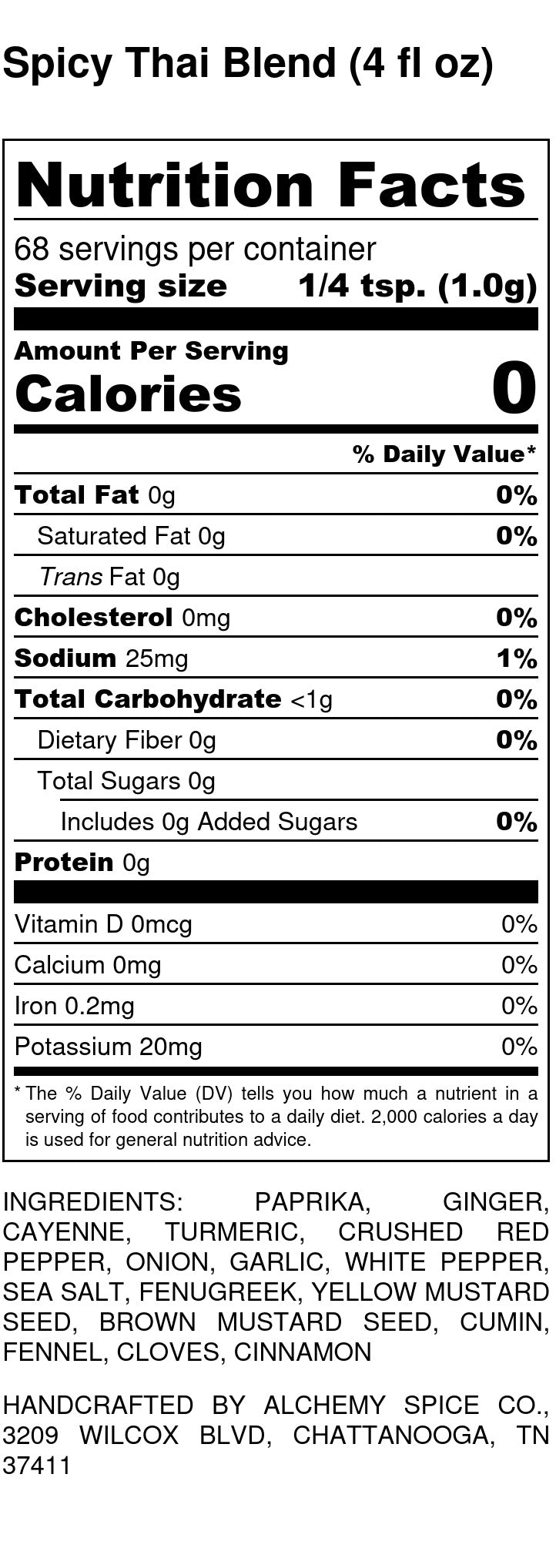 Spicy Thai Blend (4 fl oz)

Nutrition Facts

68 servings per container
Serving size 1/4 tsp. (1.0g)

Amount Per Serving
Calories 0

% Daily Value*

Total Fat 0g 0%
Saturated Fat 0g 0%
Trans Fat 0g
Cholesterol 0mg 0%
Sodium 25mg 1%
Total Carbohydrate <1g 0%
Dietary Fiber 0g 0%
Total Sugars 0g
Includes 0g Added Sugars 0%
Protein 0g

Vitamin D 0mcg 0%
Calcium 0mg 0%
Iron 0.2mg 0%
Potassium 20mg 0%

* The % Daily Value (DV) tells you how much a nutrient in a serving of food contributes to a daily diet. 2,000 calories a day is used for general nutrition advice.

INGREDIENTS: PAPRIKA, GINGER, CAYENNE, TURMERIC, CRUSHED RED PEPPER, ONION, GARLIC, WHITE PEPPER, SEA SALT, FENUGREEK, YELLOW MUSTARD SEED, BROWN MUSTARD SEED, CUMIN, FENNEL, CLOVES, CINNAMON

HANDCRAFTED BY ALCHEMY SPICE CO., 3209 WILCOX BLVD, CHATTANOOGA, TN 37411